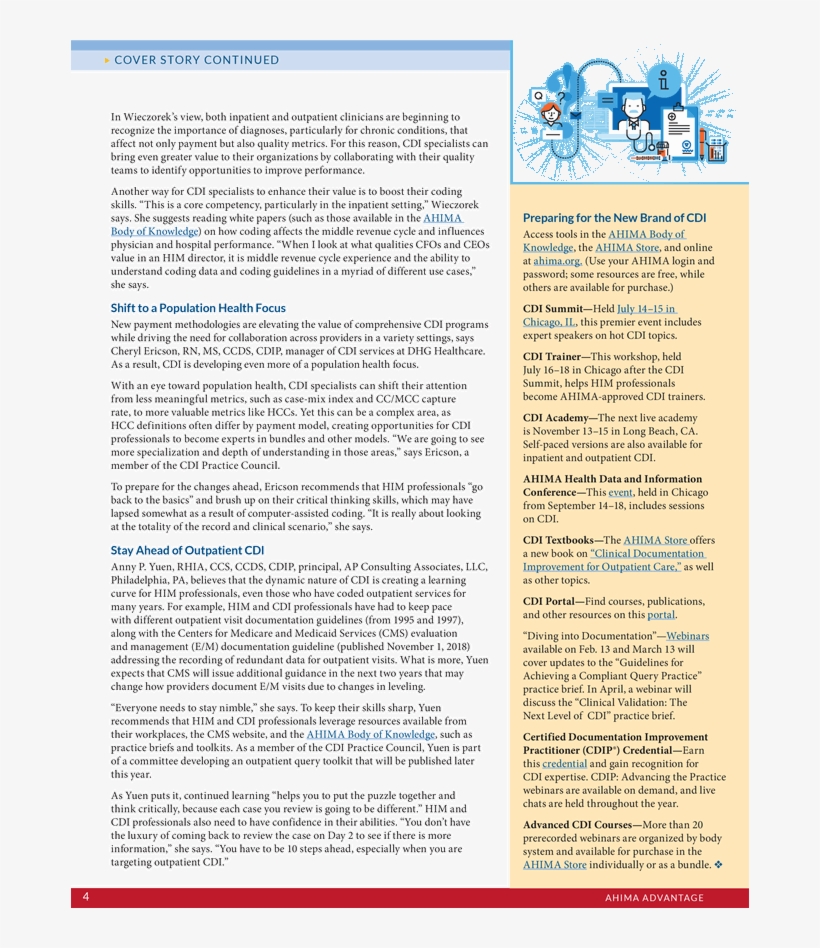 ▸ COVER STORY CONTINUED

In Wieczorek's view, both inpatient and outpatient clinicians are beginning to recognize the importance of diagnoses, particularly for chronic conditions, that affect not only payment but also quality metrics. For this reason, CDI specialists can bring even greater value to their organizations by collaborating with their quality teams to identify opportunities to improve performance.

Another way for CDI specialists to enhance their value is to boost their coding skills. "This is a core competency, particularly in the inpatient setting," Wieczorek says. She suggests reading white papers (such as those available in the AHIMA Body of Knowledge) on how coding affects the middle revenue cycle and influences physician and hospital performance. "When I look at what qualities CFOs and CEOs value in an HIM director, it is middle revenue cycle experience and the ability to understand coding data and coding guidelines in a myriad of different use cases," she says.

Shift to a Population Health Focus

New payment methodologies are elevating the value of comprehensive CDI programs while driving the need for collaboration across providers in a variety settings, says Cheryl Ericson, RN, MS, CCDS, CDIP, manager of CDI services at DHG Healthcare. As a result, CDI is developing even more of a population health focus.

With an eye toward population health, CDI specialists can shift their attention from less meaningful metrics, such as case-mix index and CC/MCC capture rate, to more valuable metrics like HCCs. Yet this can be a complex area, as HCC definitions often differ by payment model, creating opportunities for CDI professionals to become experts in bundles and other models. "We are going to see more specialization and depth of understanding in those areas," says Ericson, a member of the CDI Practice Council.

To prepare for the changes ahead, Ericson recommends that HIM professionals "go back to the basics" and brush up on their critical thinking skills, which may have lapsed somewhat as a result of computer-assisted coding. "It is really about looking at the totality of the record and clinical scenario," she says.

Stay Ahead of Outpatient CDI

Anny P. Yuen, RHIA, CCS, CCDS, CDIP, principal, AP Consulting Associates, LLC, Philadelphia, PA, believes that the dynamic nature of CDI is creating a learning curve for HIM professionals, even those who have coded outpatient services for many years. For example, HIM and CDI professionals have had to keep pace with different outpatient visit documentation guidelines (from 1995 and 1997), along with the Centers for Medicare and Medicaid Services (CMS) evaluation and management (E/M) documentation guideline (published November 1, 2018) addressing the recording of redundant data for outpatient visits. What is more, Yuen expects that CMS will issue additional guidance in the next two years that may change how providers document E/M visits due to changes in leveling.

"Everyone needs to stay nimble," she says. To keep their skills sharp, Yuen recommends that HIM and CDI professionals leverage resources available from their workplaces, the CMS website, and the AHIMA Body of Knowledge, such as practice briefs and toolkits. As a member of the CDI Practice Council, Yuen is part of a committee developing an outpatient query toolkit that will be published later this year.

As Yuen puts it, continued learning "helps you to put the puzzle together and think critically, because each case you review is going to be different." HIM and CDI professionals also need to have confidence in their abilities. "You don't have the luxury of coming back to review the case on Day 2 to see if there is more information," she says. "You have to be 10 steps ahead, especially when you are targeting outpatient CDI."

Preparing for the New Brand of CDI

Access tools in the AHIMA Body of Knowledge, the AHIMA Store, and online at ahima.org. (Use your AHIMA login and password; some resources are free, while others are available for purchase.)

CDI Summit—Held July 14–15 in Chicago, IL, this premier event includes expert speakers on hot CDI topics.

CDI Trainer—This workshop, held July 16–18 in Chicago after the CDI Summit, helps HIM professionals become AHIMA-approved CDI trainers.

CDI Academy—The next live academy is November 13–15 in Long Beach, CA. Self-paced versions are also available for inpatient and outpatient CDI.

AHIMA Health Data and Information Conference—This event, held in Chicago from September 14–18, includes sessions on CDI.

CDI Textbooks—The AHIMA Store offers a new book on "Clinical Documentation Improvement for Outpatient Care," as well as other topics.

CDI Portal—Find courses, publications, and other resources on this portal.

"Diving into Documentation"—Webinars available on Feb. 13 and March 13 will cover updates to the "Guidelines for Achieving a Compliant Query Practice" practice brief. In April, a webinar will discuss the "Clinical Validation: The Next Level of CDI" practice brief.

Certified Documentation Improvement Practitioner (CDIP®) Credential—Earn this credential and gain recognition for CDI expertise. CDIP: Advancing the Practice webinars are available on demand, and live chats are held throughout the year.

Advanced CDI Courses—More than 20 prerecorded webinars are organized by body system and available for purchase in the AHIMA Store individually or as a bundle. ❖

4 AHIMA ADVANTAGE